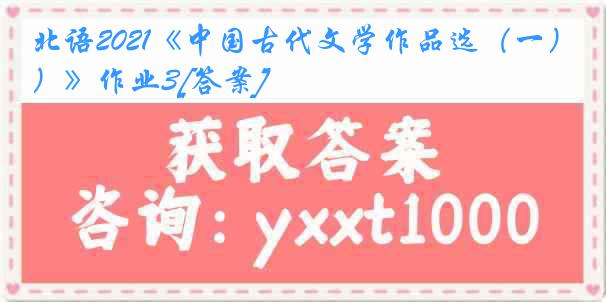 北语2021《中国古代文学作品选（一））》作业3[答案]

获取答案

咨询：yxxt1000